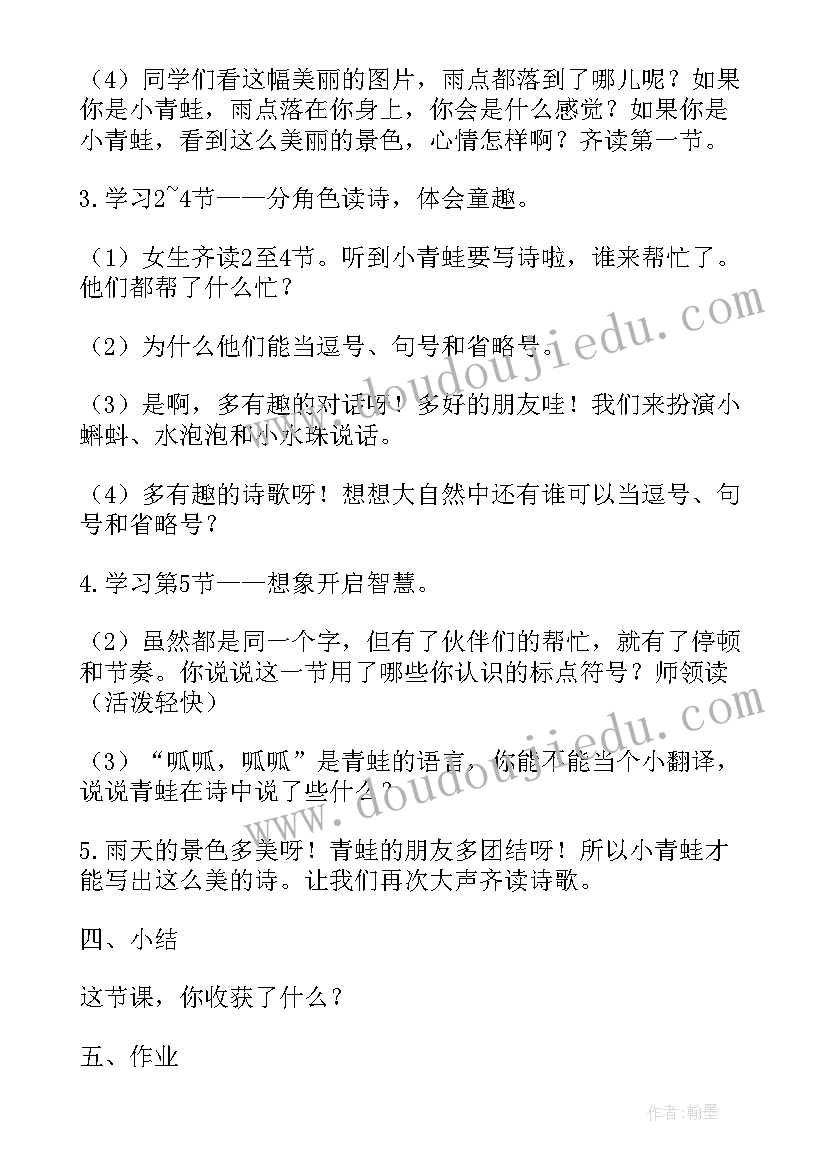 （4）同学们看这幅美丽的图片，雨点都落到了哪儿呢？如果你是小青蛙，雨点落在你身上，你会是什么感觉？如果你是小青蛙，看到这么美丽的景色，心情怎样啊？齐读第一节。

3.学习2~4节——分角色读诗，体会童趣。

（1）女生齐读2至4节。听到小青蛙要写诗啦，谁来帮忙了。他们都帮了什么忙？

（2）为什么他们能当逗号、句号和省略号。

（3）是啊，多有趣的对话呀！多好的朋友哇！我们来扮演小蝌蚪、水泡泡和小水珠说话。

（4）多有趣的诗歌呀！想想大自然中还有谁可以当逗号、句号和省略号？

4.学习第5节——想象开启智慧。

（2）虽然都是同一个字，但有了伙伴们的帮忙，就有了停顿和节奏。你说说这一节用了哪些你认识的标点符号？师领读（活泼轻快）

（3）“呱呱，呱呱”是青蛙的语言，你能不能当个小翻译，说说青蛙在诗中说了些什么？

5.雨天的景色多美呀！青蛙的朋友多团结呀！所以小青蛙才能写出这么美的诗。让我们再次大声齐读诗歌。

四、小结

这节课，你收获了什么？

五、作业

www.doudoujiedu.com

www.doudoujiedu.com

作者：翰墨